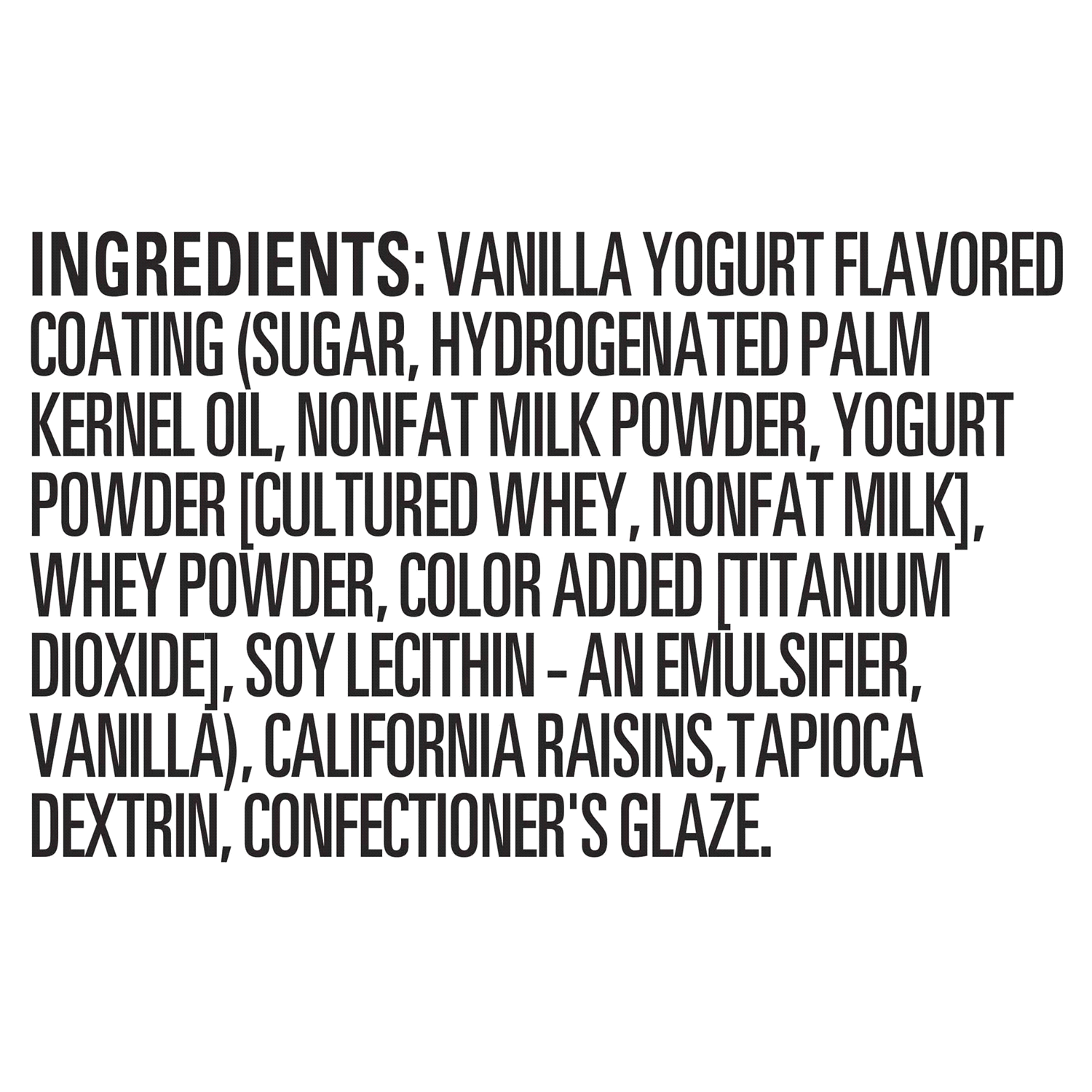 INGREDIENTS: VANILLA YOGURT FLAVORED COATING (SUGAR, HYDROGENATED PALM KERNEL OIL, NONFAT MILK POWDER, YOGURT POWDER [CULTURED WHEY, NONFAT MILK], WHEY POWDER, COLOR ADDED [TITANIUM DIOXIDE], SOY LECITHIN - AN EMULSIFIER, VANILLA), CALIFORNIA RAISINS,TAPIOCA DEXTRIN, CONFECTIONER'S GLAZE.